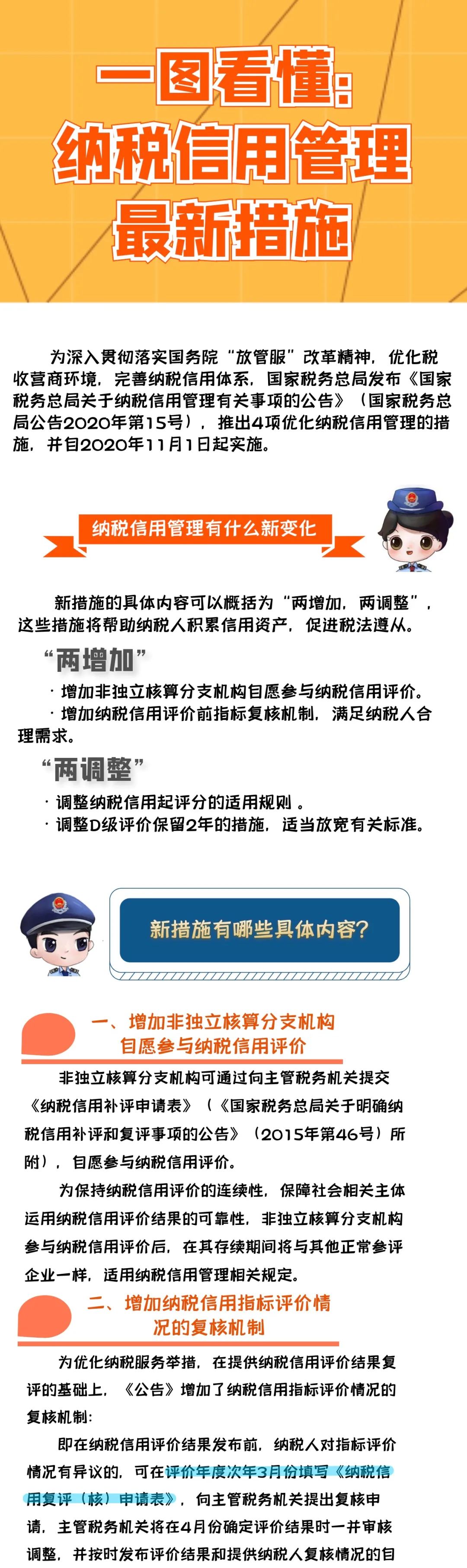 一图看懂：
纳税信用管理
最新措施

为深入贯彻落实国务院“放管服”改革精神，优化税收营商环境，完善纳税信用体系，国家税务总局发布《国家税务总局关于纳税信用管理有关事项的公告》（国家税务总局公告2020年第15号），推出4项优化纳税信用管理的措施，并自2020年11月1日起实施。

纳税信用管理有什么新变化

新措施的具体内容可以概括为“两增加，两调整”，这些措施将帮助纳税人积累信用资产，促进税法遵从。

“两增加”

· 增加非独立核算分支机构自愿参与纳税信用评价。
· 增加纳税信用评价前指标复核机制，满足纳税人合理需求。

“两调整”

· 调整纳税信用起评分的适用规则 。
· 调整D级评价保留2年的措施，适当放宽有关标准。

新措施有哪些具体内容？

一、增加非独立核算分支机构自愿参与纳税信用评价

非独立核算分支机构可通过向主管税务机关提交《纳税信用补评申请表》（《国家税务总局关于明确纳税信用补评和复评事项的公告》（2015年第46号）所附），自愿参与纳税信用评价。

为保持纳税信用评价的连续性，保障社会相关主体运用纳税信用评价结果的可靠性，非独立核算分支机构参与纳税信用评价后，在其存续期间将与其他正常参评企业一样，适用纳税信用管理相关规定。

二、增加纳税信用指标评价情况的复核机制

为优化纳税服务举措，在提供纳税信用评价结果复评的基础上，《公告》增加了纳税信用指标评价情况的复核机制：

即在纳税信用评价结果发布前，纳税人对指标评价情况有异议的，可在评价年度次年3月份填写《纳税信用复评（核）申请表》，向主管税务机关提出复核申请，主管税务机关将在4月份确定评价结果时一并审核调整，并按时发布评价结果和提供纳税人复核情况的自